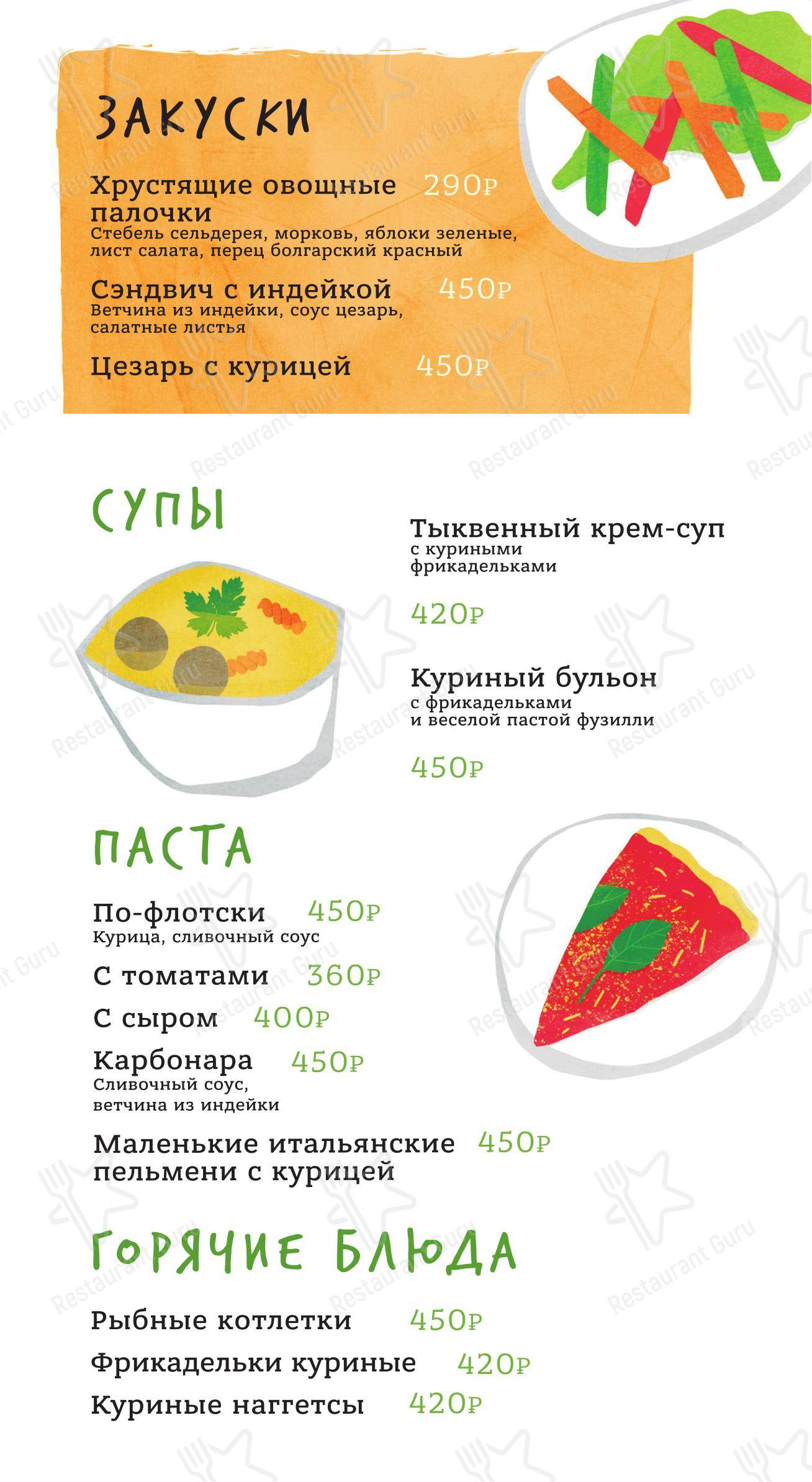 ЗАКУСКИ

Хрустящие овощные палочки 290₽
Стебель сельдерея, морковь, яблоки зеленые, лист салата, перец болгарский красный

Сэндвич с индейкой 450₽
Ветчина из индейки, соус цезарь, салатные листья

Цезарь с курицей 450₽

СУПЫ

Тыквенный крем-суп
с куриными фрикадельками

420₽

Куриный бульон
с фрикадельками и веселой пастой фузилли

450₽

ПАСТА

По-флотски 450₽
Курица, сливочный соус

С томатами 360₽

С сыром 400₽

Карбонара 450₽
Сливочный соус, ветчина из индейки

Маленькие итальянские пельмени с курицей 450₽

ГОРЯЧИЕ БЛЮДА

Рыбные котлетки 450₽

Фрикадельки куриные 420₽

Куриные наггетсы 420₽

Restaurant Guru